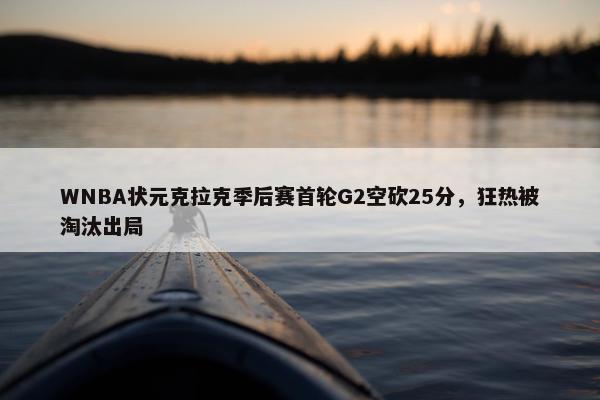 WNBA状元克拉克季后赛首轮G2空砍25分，狂热被淘汰出局